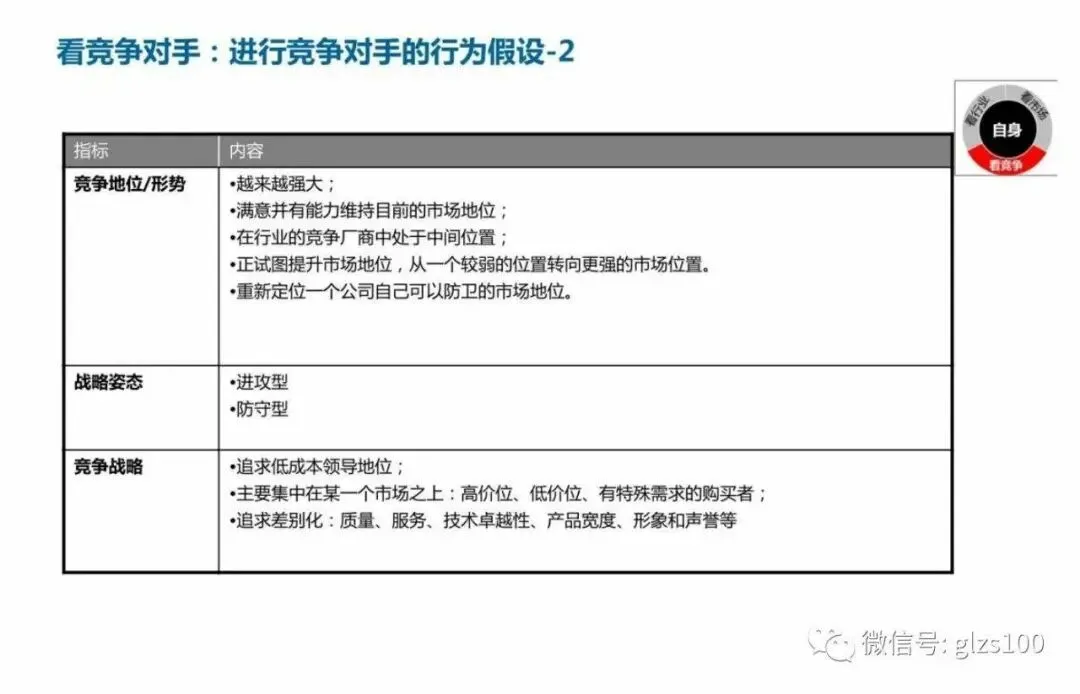 看竞争对手：进行竞争对手的行为假设-2

看行业 看市场 自身 看竞争

| 指标 | 内容 |
|---|---|
| 竞争地位/形势 | •越来越强大；<br>•满意并有能力维持目前的市场地位；<br>•在行业的竞争厂商中处于中间位置；<br>•正试图提升市场地位，从一个较弱的位置转向更强的市场位置。<br>•重新定位一个公司自己可以防卫的市场地位。 |
| 战略姿态 | •进攻型<br>•防守型 |
| 竞争战略 | •追求低成本领导地位；<br>•主要集中在某一个市场之上：高价位、低价位、有特殊需求的购买者；<br>•追求差别化：质量、服务、技术卓越性、产品宽度、形象和声誉等 |

微信号: glzs100